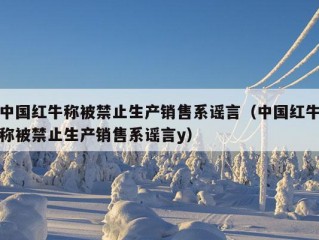 中国红牛称被禁止生产销售系谣言（中国红牛称被禁止生产销售系谣言y）